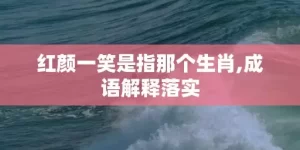 红颜一笑是指那个生肖,成语解释落实